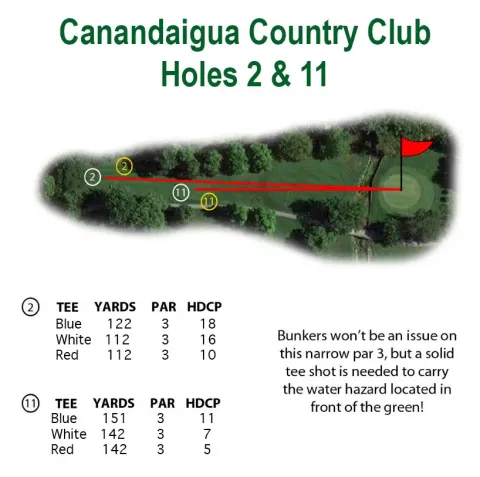 Canandaigua Country Club
Holes 2 & 11

2
2
11
11

2

| TEE | YARDS | PAR | HDCP |
|---|---|---|---|
| Blue | 122 | 3 | 18 |
| White | 112 | 3 | 16 |
| Red | 112 | 3 | 10 |

11

| TEE | YARDS | PAR | HDCP |
|---|---|---|---|
| Blue | 151 | 3 | 11 |
| White | 142 | 3 | 7 |
| Red | 142 | 3 | 5 |

Bunkers won't be an issue on this narrow par 3, but a solid tee shot is needed to carry the water hazard located in front of the green!